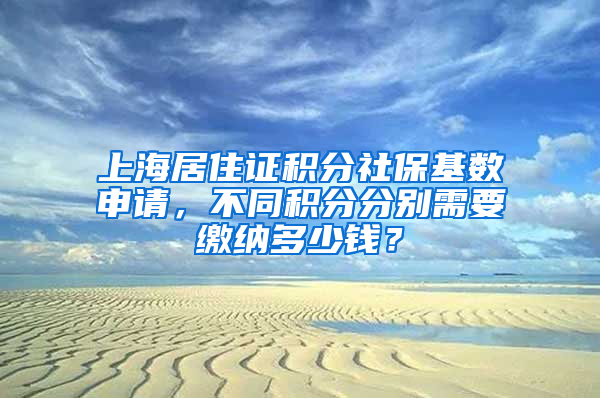 上海居住证积分社保基数申请，不同积分分别需要缴纳多少钱？